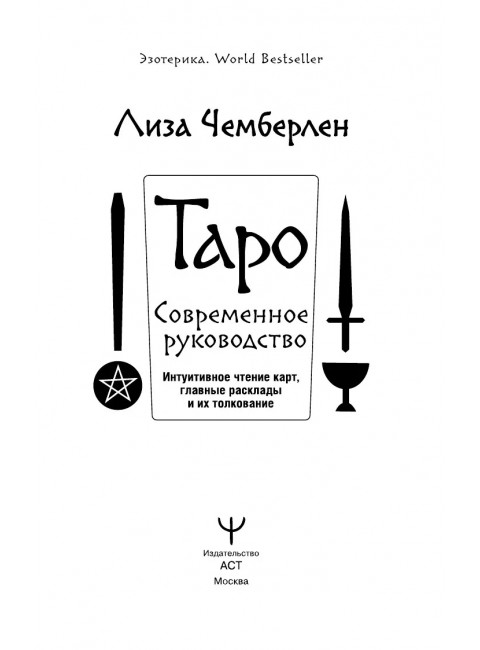 Эзотерика. World Bestseller

Лиза Чемберлен

Таро

Современное руководство

Интуитивное чтение карт, главные расклады и их толкование

Издательство
АСТ
Москва